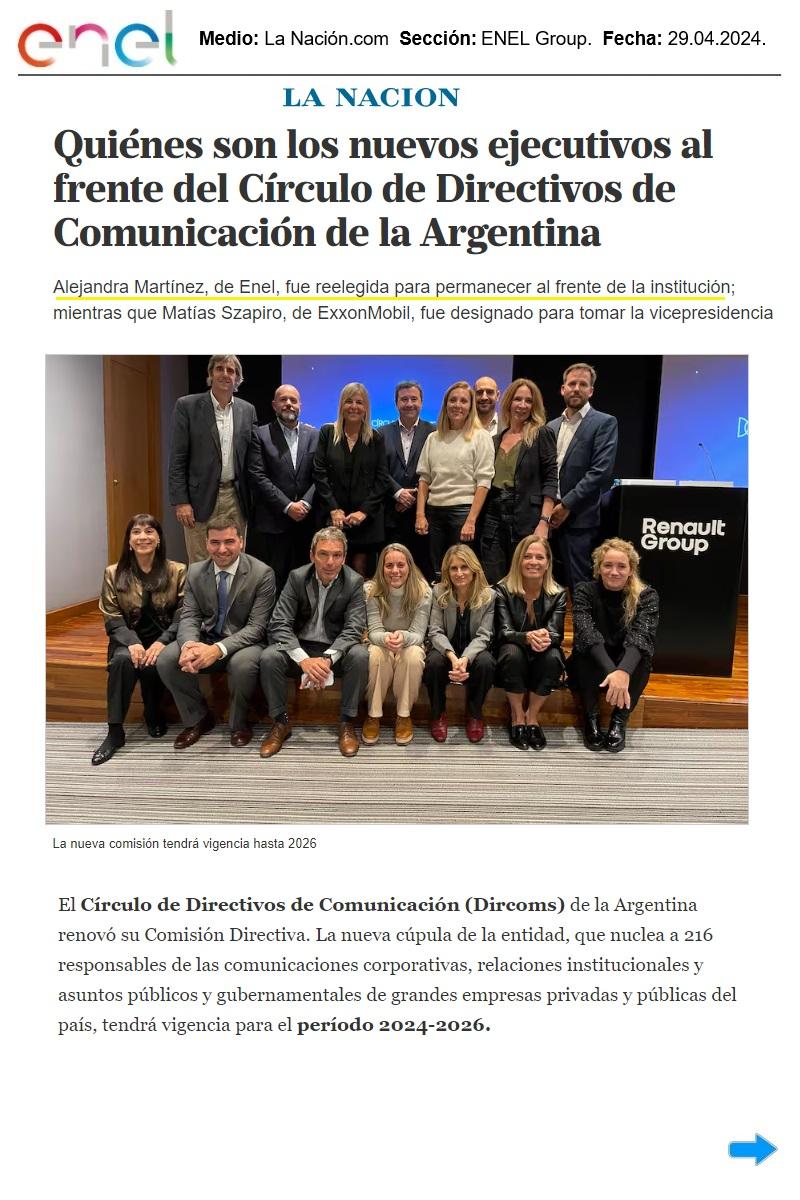 enel

Medio: La Nación.com Sección: ENEL Group. Fecha: 29.04.2024.

LA NACION

Quiénes son los nuevos ejecutivos al frente del Círculo de Directivos de Comunicación de la Argentina

Alejandra Martínez, de Enel, fue reelegida para permanecer al frente de la institución; mientras que Matías Szapiro, de ExxonMobil, fue designado para tomar la vicepresidencia

Renault Group

La nueva comisión tendrá vigencia hasta 2026

El Círculo de Directivos de Comunicación (Dircoms) de la Argentina renovó su Comisión Directiva. La nueva cúpula de la entidad, que nuclea a 216 responsables de las comunicaciones corporativas, relaciones institucionales y asuntos públicos y gubernamentales de grandes empresas privadas y públicas del país, tendrá vigencia para el período 2024-2026.